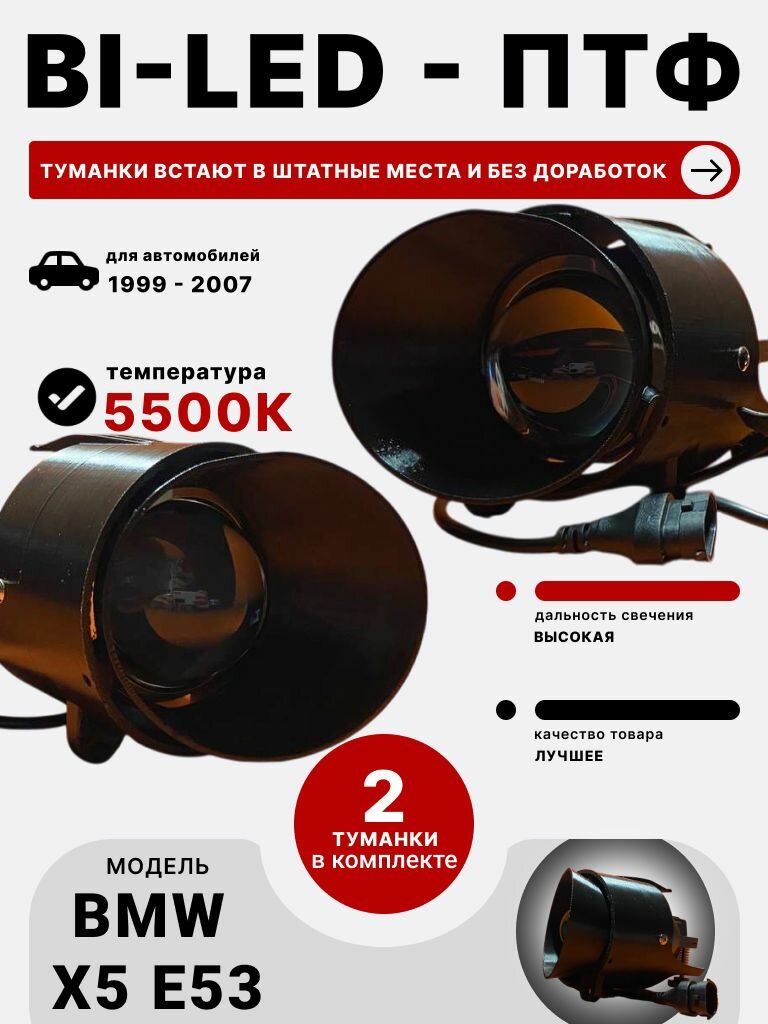 BI-LED - ПТФ

ТУМАНКИ ВСТАЮТ В ШТАТНЫЕ МЕСТА И БЕЗ ДОРАБОТОК

для автомобилей
1999 - 2007

температура
5500K

дальность свечения
ВЫСОКАЯ

качество товара
ЛУЧШЕЕ

2
ТУМАНКИ
в комплекте

МОДЕЛЬ
BMW
X5 E53